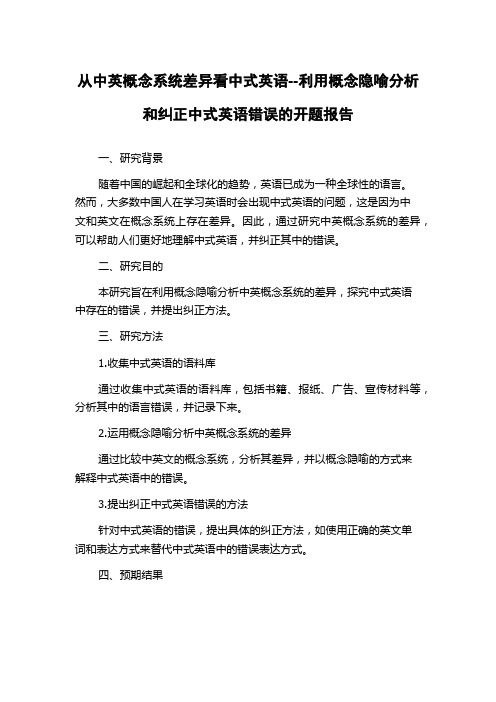 从中英概念系统差异看中式英语--利用概念隐喻分析和纠正中式英语错误的开题报告

一、研究背景

随着中国的崛起和全球化的趋势，英语已成为一种全球性的语言。然而，大多数中国人在学习英语时会出现中式英语的问题，这是因为中文和英文在概念系统上存在差异。因此，通过研究中英概念系统的差异，可以帮助人们更好地理解中式英语，并纠正其中的错误。

二、研究目的

本研究旨在利用概念隐喻分析中英概念系统的差异，探究中式英语中存在的错误，并提出纠正方法。

三、研究方法

1.收集中式英语的语料库

通过收集中式英语的语料库，包括书籍、报纸、广告、宣传材料等，分析其中的语言错误，并记录下来。

2.运用概念隐喻分析中英概念系统的差异

通过比较中英文的概念系统，分析其差异，并以概念隐喻的方式来解释中式英语中的错误。

3.提出纠正中式英语错误的方法

针对中式英语的错误，提出具体的纠正方法，如使用正确的英文单词和表达方式来替代中式英语中的错误表达方式。

四、预期结果